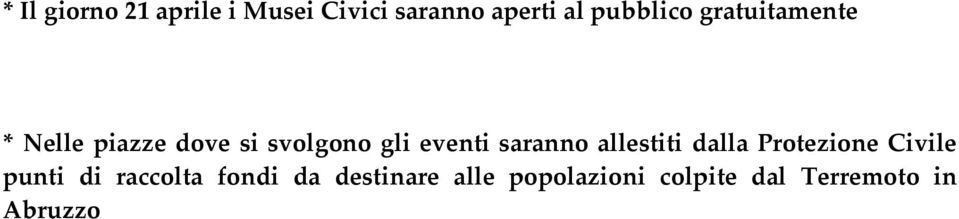 * Il giorno 21 aprile i Musei Civici saranno aperti al pubblico gratuitamente

* Nelle piazze dove si svolgono gli eventi saranno allestiti dalla Protezione Civile punti di raccolta fondi da destinare alle popolazioni colpite dal Terremoto in Abruzzo